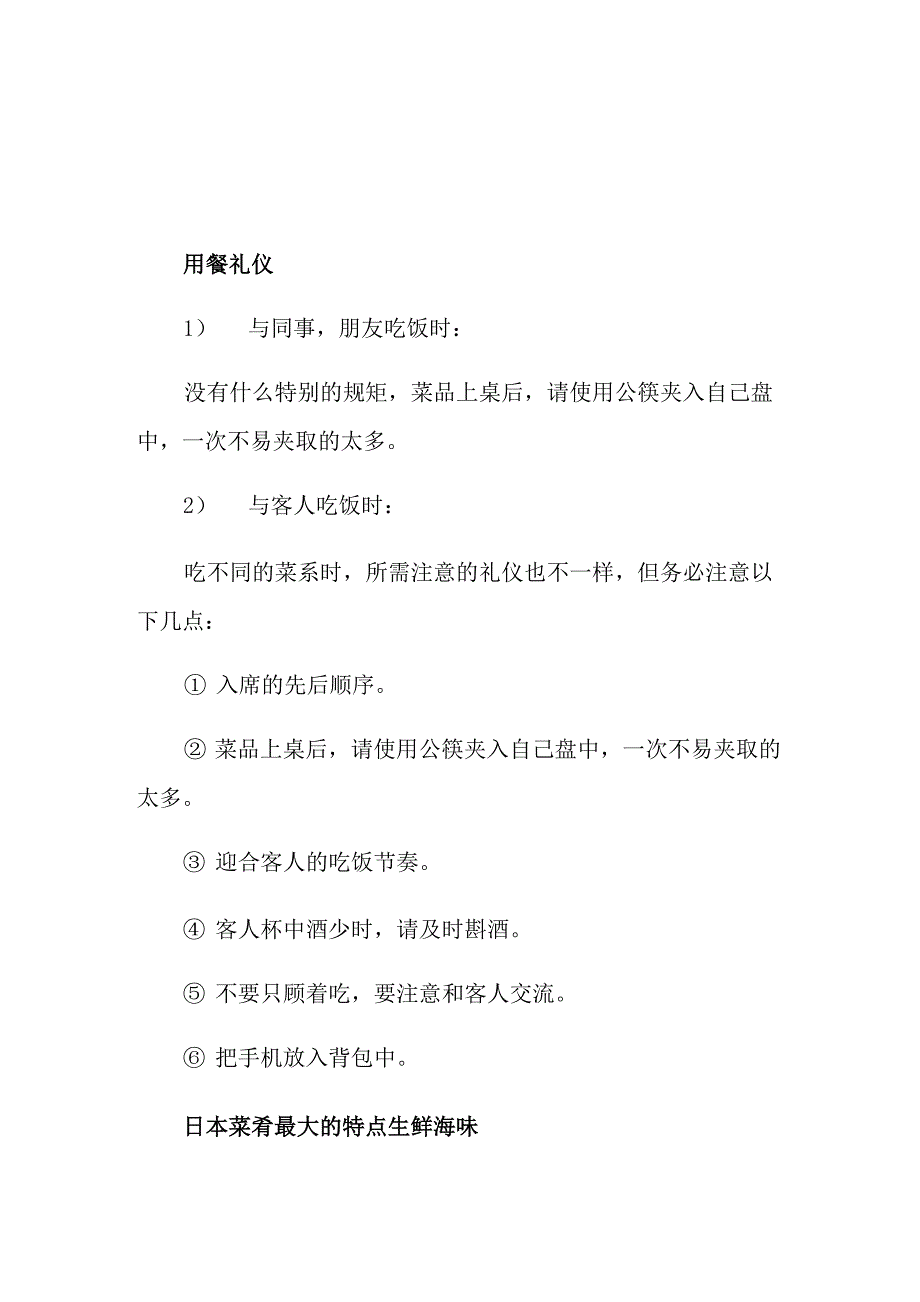 用餐礼仪

1） 与同事，朋友吃饭时：

没有什么特别的规矩，菜品上桌后，请使用公筷夹入自己盘中，一次不易夹取的太多。

2） 与客人吃饭时：

吃不同的菜系时，所需注意的礼仪也不一样，但务必注意以下几点：

① 入席的先后顺序。

② 菜品上桌后，请使用公筷夹入自己盘中，一次不易夹取的太多。

③ 迎合客人的吃饭节奏。

④ 客人杯中酒少时，请及时斟酒。

⑤ 不要只顾着吃，要注意和客人交流。

⑥ 把手机放入背包中。

日本菜肴最大的特点生鲜海味